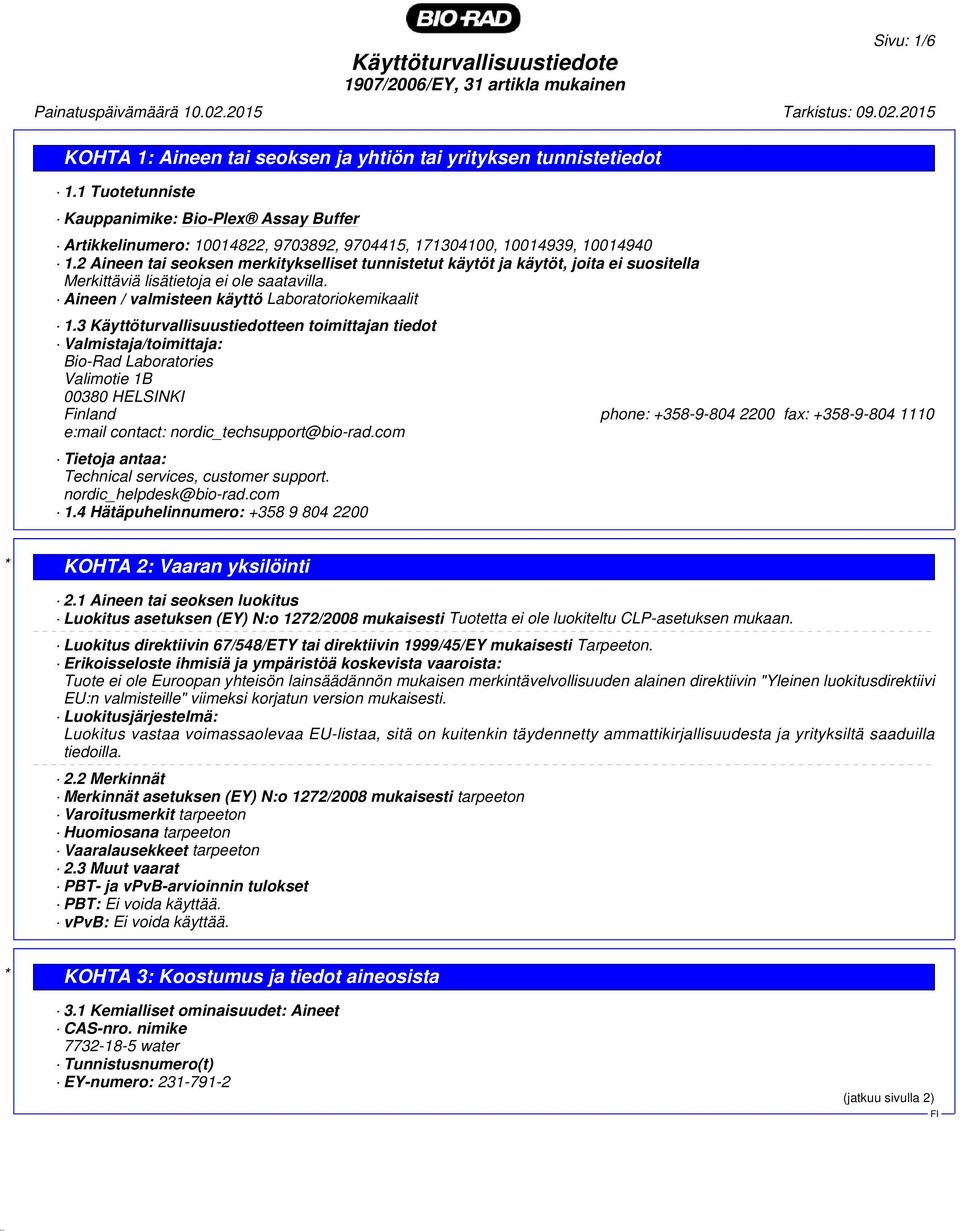 BIO-RAD

Sivu: 1/6

Käyttöturvallisuustiedote
1907/2006/EY, 31 artikla mukainen

Painatuspäivämäärä 10.02.2015 Tarkistus: 09.02.2015

KOHTA 1: Aineen tai seoksen ja yhtiön tai yrityksen tunnistetiedot

· 1.1 Tuotetunniste

· Kauppanimike: Bio-Plex® Assay Buffer

· Artikkelinumero: 10014822, 9703892, 9704415, 171304100, 10014939, 10014940
· 1.2 Aineen tai seoksen merkitykselliset tunnistetut käytöt ja käytöt, joita ei suositella
Merkittäviä lisätietoja ei ole saatavilla.
· Aineen / valmisteen käyttö Laboratoriokemikaalit

· 1.3 Käyttöturvallisuustiedotteen toimittajan tiedot
· Valmistaja/toimittaja:
Bio-Rad Laboratories
Valimotie 1B
00380 HELSINKI
Finland phone: +358-9-804 2200 fax: +358-9-804 1110
e:mail contact: nordic_techsupport@bio-rad.com

· Tietoja antaa:
Technical services, customer support.
nordic_helpdesk@bio-rad.com
· 1.4 Hätäpuhelinnumero: +358 9 804 2200

* KOHTA 2: Vaaran yksilöinti

· 2.1 Aineen tai seoksen luokitus
· Luokitus asetuksen (EY) N:o 1272/2008 mukaisesti Tuotetta ei ole luokiteltu CLP-asetuksen mukaan.

· Luokitus direktiivin 67/548/ETY tai direktiivin 1999/45/EY mukaisesti Tarpeeton.
· Erikoisseloste ihmisiä ja ympäristöä koskevista vaaroista:
Tuote ei ole Euroopan yhteisön lainsäädännön mukaisen merkintävelvollisuuden alainen direktiivin "Yleinen luokitusdirektiivi EU:n valmisteille" viimeksi korjatun version mukaisesti.
· Luokitusjärjestelmä:
Luokitus vastaa voimassaolevaa EU-listaa, sitä on kuitenkin täydennetty ammattikirjallisuudesta ja yrityksiltä saaduilla tiedoilla.

· 2.2 Merkinnät
· Merkinnät asetuksen (EY) N:o 1272/2008 mukaisesti tarpeeton
· Varoitusmerkit tarpeeton
· Huomiosana tarpeeton
· Vaaralausekkeet tarpeeton
· 2.3 Muut vaarat
· PBT- ja vPvB-arvioinnin tulokset
· PBT: Ei voida käyttää.
· vPvB: Ei voida käyttää.

* KOHTA 3: Koostumus ja tiedot aineosista

· 3.1 Kemialliset ominaisuudet: Aineet
· CAS-nro. nimike
7732-18-5 water
· Tunnistusnumero(t)
· EY-numero: 231-791-2

(jatkuu sivulla 2)
FI